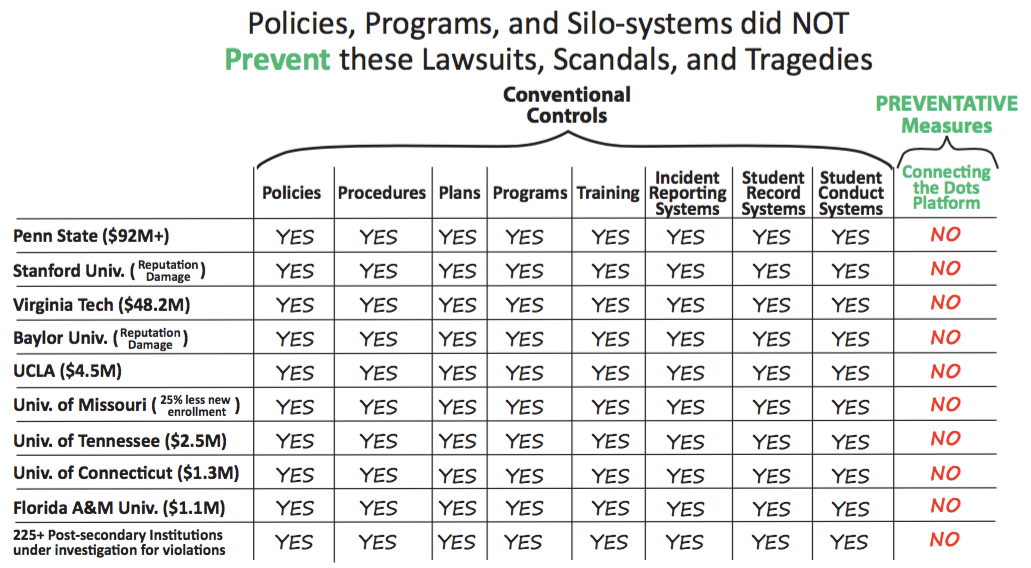 Policies, Programs, and Silo-systems did NOT Prevent these Lawsuits, Scandals, and Tragedies

Conventional Controls

PREVENTATIVE Measures

| | Policies | Procedures | Plans | Programs | Training | Incident Reporting Systems | Student Record Systems | Student Conduct Systems | Connecting the Dots Platform |
|---|---|---|---|---|---|---|---|---|---|
| Penn State ($92M+) | YES | YES | YES | YES | YES | YES | YES | YES | NO |
| Stanford Univ. (Reputation Damage) | YES | YES | YES | YES | YES | YES | YES | YES | NO |
| Virginia Tech ($48.2M) | YES | YES | YES | YES | YES | YES | YES | YES | NO |
| Baylor Univ. (Reputation Damage) | YES | YES | YES | YES | YES | YES | YES | YES | NO |
| UCLA ($4.5M) | YES | YES | YES | YES | YES | YES | YES | YES | NO |
| Univ. of Missouri (25% less new enrollment) | YES | YES | YES | YES | YES | YES | YES | YES | NO |
| Univ. of Tennessee ($2.5M) | YES | YES | YES | YES | YES | YES | YES | YES | NO |
| Univ. of Connecticut ($1.3M) | YES | YES | YES | YES | YES | YES | YES | YES | NO |
| Florida A&M Univ. ($1.1M) | YES | YES | YES | YES | YES | YES | YES | YES | NO |
| 225+ Post-secondary Institutions under investigation for violations | YES | YES | YES | YES | YES | YES | YES | YES | NO |